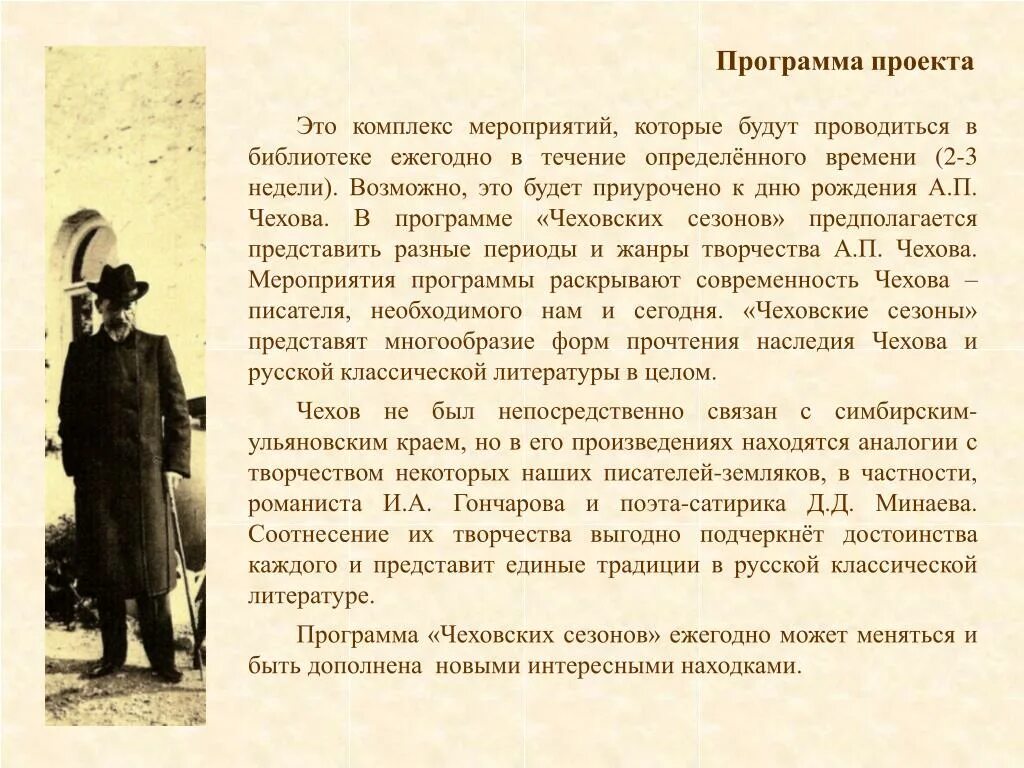 Программа проекта

Это комплекс мероприятий, которые будут проводиться в библиотеке ежегодно в течение определённого времени (2-3 недели). Возможно, это будет приурочено к дню рождения А.П. Чехова. В программе «Чеховских сезонов» предполагается представить разные периоды и жанры творчества А.П. Чехова. Мероприятия программы раскрывают современность Чехова – писателя, необходимого нам и сегодня. «Чеховские сезоны» представят многообразие форм прочтения наследия Чехова и русской классической литературы в целом.

Чехов не был непосредственно связан с симбирским-ульяновским краем, но в его произведениях находятся аналогии с творчеством некоторых наших писателей-земляков, в частности, романиста И.А. Гончарова и поэта-сатирика Д.Д. Минаева. Соотнесение их творчества выгодно подчеркнёт достоинства каждого и представит единые традиции в русской классической литературе.

Программа «Чеховских сезонов» ежегодно может меняться и быть дополнена новыми интересными находками.